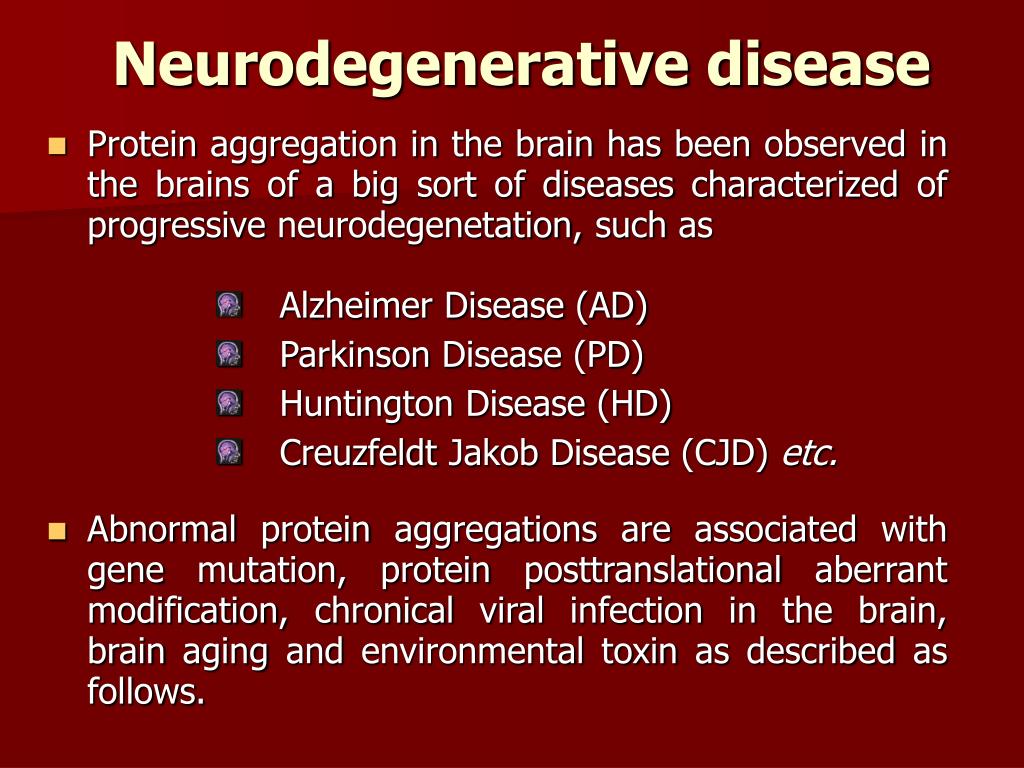 Neurodegenerative disease

Protein aggregation in the brain has been observed in the brains of a big sort of diseases characterized of progressive neurodegenetation, such as

Alzheimer Disease (AD)
Parkinson Disease (PD)
Huntington Disease (HD)
Creuzfeldt Jakob Disease (CJD) etc.

Abnormal protein aggregations are associated with gene mutation, protein posttranslational aberrant modification, chronical viral infection in the brain, brain aging and environmental toxin as described as follows.